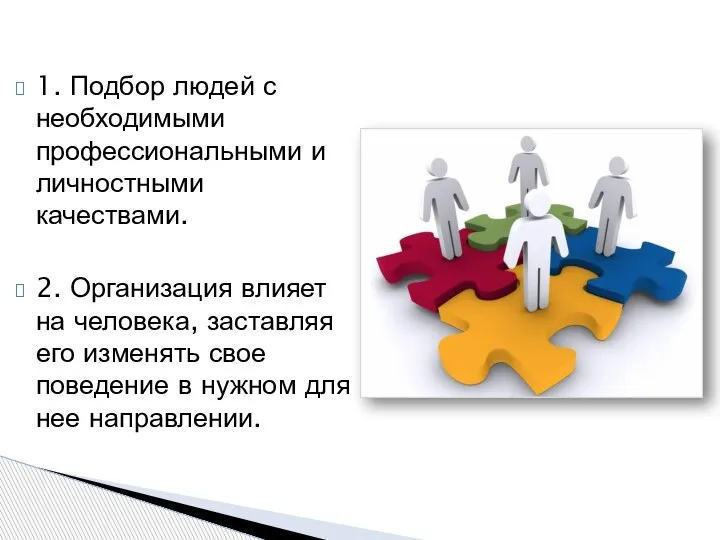 1. Подбор людей с необходимыми профессиональными и личностными качествами.

2. Организация влияет на человека, заставляя его изменять свое поведение в нужном для нее направлении.